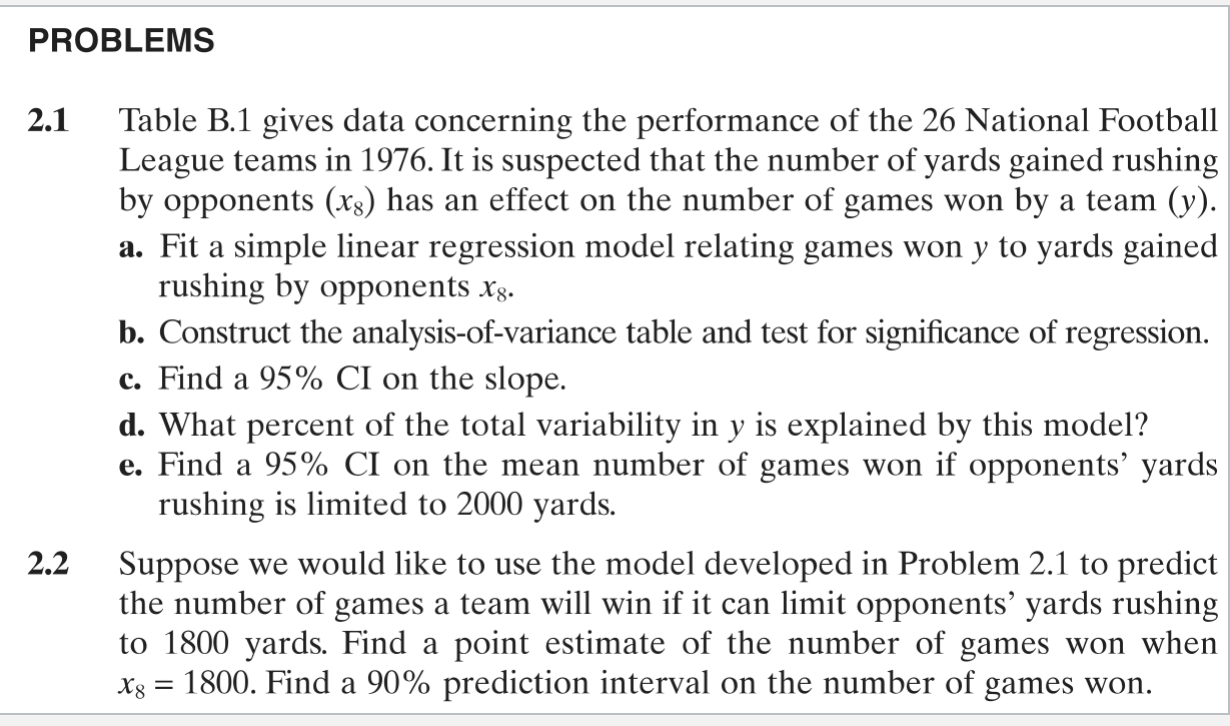 PROBLEMS

2.1 Table B.1 gives data concerning the performance of the 26 National Football League teams in 1976. It is suspected that the number of yards gained rushing by opponents ($x_8$) has an effect on the number of games won by a team ($y$).

a. Fit a simple linear regression model relating games won $y$ to yards gained rushing by opponents $x_8$.

b. Construct the analysis-of-variance table and test for significance of regression.

c. Find a 95% CI on the slope.

d. What percent of the total variability in $y$ is explained by this model?

e. Find a 95% CI on the mean number of games won if opponents' yards rushing is limited to 2000 yards.

2.2 Suppose we would like to use the model developed in Problem 2.1 to predict the number of games a team will win if it can limit opponents' yards rushing to 1800 yards. Find a point estimate of the number of games won when $x_8 = 1800$. Find a 90% prediction interval on the number of games won.